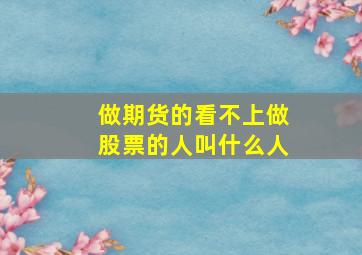 做期货的看不上做股票的人叫什么人